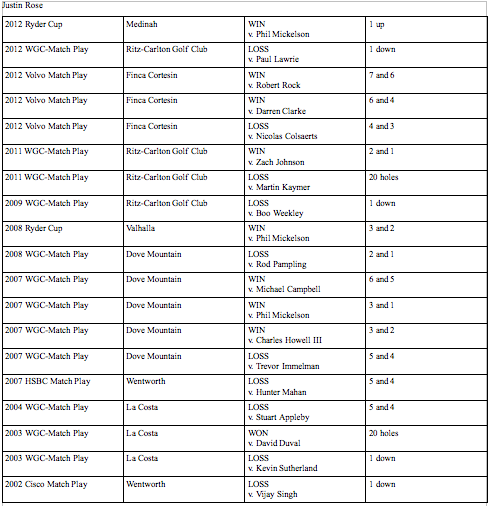 Justin Rose

| | | | |
|---|---|---|---|
| 2012 Ryder Cup | Medinah | WIN v. Phil Mickelson | 1 up |
| 2012 WGC-Match Play | Ritz-Carlton Golf Club | LOSS v. Paul Lawrie | 1 down |
| 2012 Volvo Match Play | Finca Cortesin | WIN v. Robert Rock | 7 and 6 |
| 2012 Volvo Match Play | Finca Cortesin | WIN v. Darren Clarke | 6 and 4 |
| 2012 Volvo Match Play | Finca Cortesin | LOSS v. Nicolas Colsaerts | 4 and 3 |
| 2011 WGC-Match Play | Ritz-Carlton Golf Club | WIN v. Zach Johnson | 2 and 1 |
| 2011 WGC-Match Play | Ritz-Carlton Golf Club | LOSS v. Martin Kaymer | 20 holes |
| 2009 WGC-Match Play | Ritz-Carlton Golf Club | LOSS v. Boo Weekley | 1 down |
| 2008 Ryder Cup | Valhalla | WIN v. Phil Mickelson | 3 and 2 |
| 2008 WGC-Match Play | Dove Mountain | LOSS v. Rod Pampling | 2 and 1 |
| 2007 WGC-Match Play | Dove Mountain | WIN v. Michael Campbell | 6 and 5 |
| 2007 WGC-Match Play | Dove Mountain | WIN v. Phil Mickelson | 3 and 1 |
| 2007 WGC-Match Play | Dove Mountain | WIN v. Charles Howell III | 3 and 2 |
| 2007 WGC-Match Play | Dove Mountain | LOSS v. Trevor Immelman | 5 and 4 |
| 2007 HSBC Match Play | Wentworth | LOSS v. Hunter Mahan | 5 and 4 |
| 2004 WGC-Match Play | La Costa | LOSS v. Stuart Appleby | 5 and 4 |
| 2003 WGC-Match Play | La Costa | WON v. David Duval | 20 holes |
| 2003 WGC-Match Play | La Costa | LOSS v. Kevin Sutherland | 1 down |
| 2002 Cisco Match Play | Wentworth | LOSS v. Vijay Singh | 1 down |